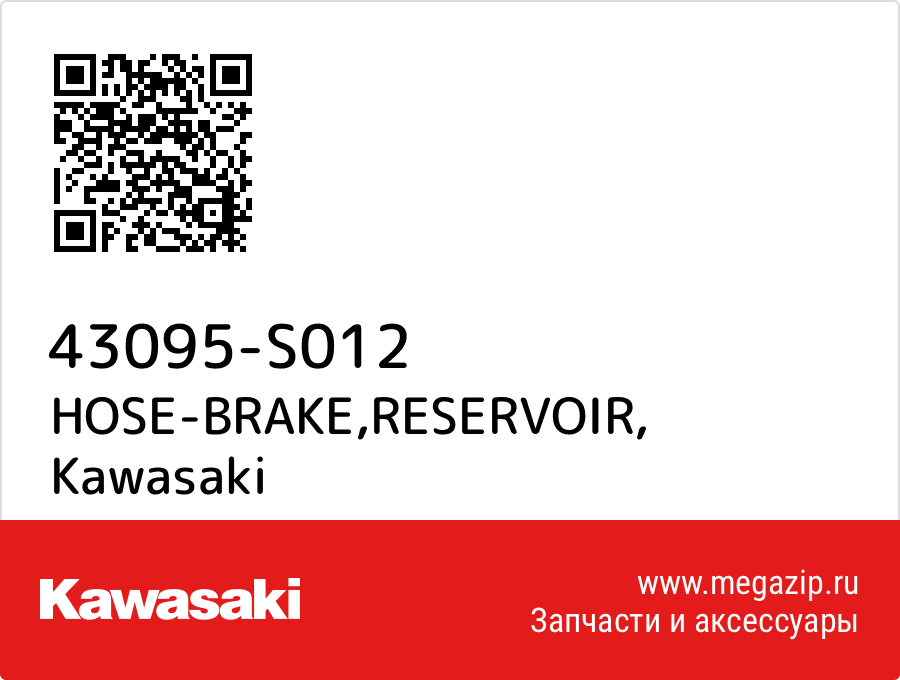 43095-S012
HOSE-BRAKE,RESERVOIR,
Kawasaki

Kawasaki

www.megazip.ru
Запчасти и аксессуары